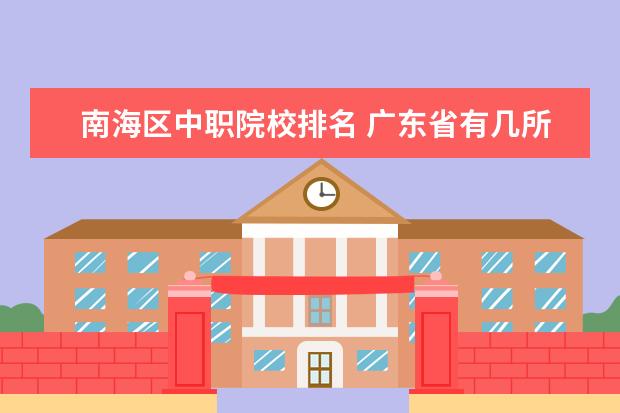 南海区中职院校排名 广东省有几所